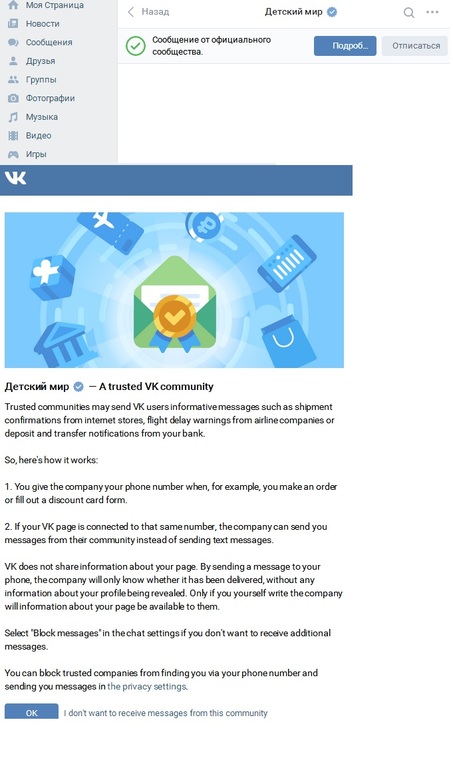 Моя Страница
Новости
Сообщения
Друзья
Группы
Фотографии
Музыка
Видео
Игры

Назад
Детский мир
Сообщение от официального сообщества.
Подроб...
Отписаться

VK

Детский мир — A trusted VK community

Trusted communities may send VK users informative messages such as shipment confirmations from internet stores, flight delay warnings from airline companies or deposit and transfer notifications from your bank.

So, here's how it works:

1. You give the company your phone number when, for example, you make an order or fill out a discount card form.

2. If your VK page is connected to that same number, the company can send you messages from their community instead of sending text messages.

VK does not share information about your page. By sending a message to your phone, the company will only know whether it has been delivered, without any information about your profile being revealed. Only if you yourself write the company will information about your page be available to them.

Select "Block messages" in the chat settings if you don't want to receive additional messages.

You can block trusted companies from finding you via your phone number and sending you messages in the privacy settings.

OK
I don't want to receive messages from this community